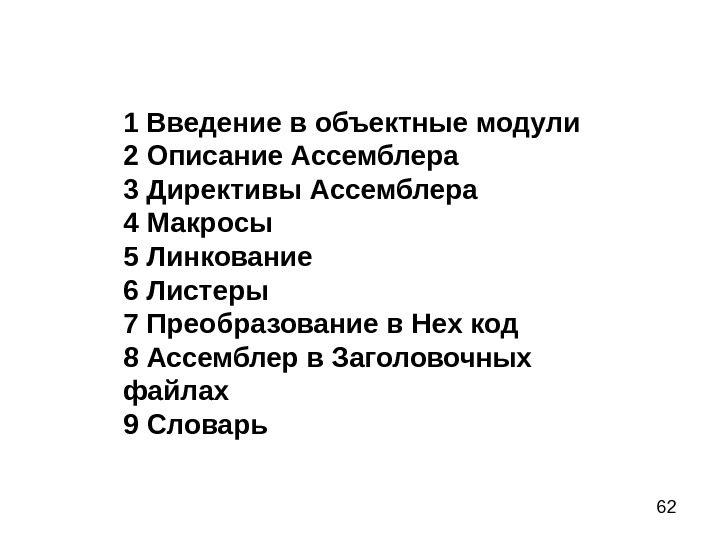 1 Введение в объектные модули
2 Описание Ассемблера
3 Директивы Ассемблера
4 Макросы
5 Линкование
6 Листеры
7 Преобразование в Hex код
8 Ассемблер в Заголовочных файлах
9 Словарь

62